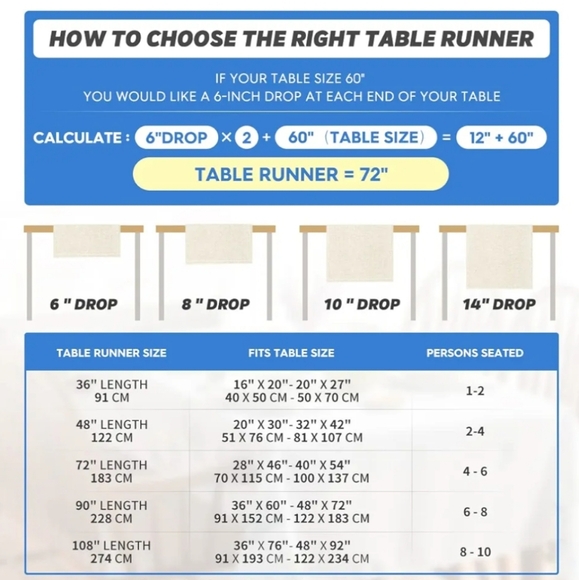 HOW TO CHOOSE THE RIGHT TABLE RUNNER

IF YOUR TABLE SIZE 60"
YOU WOULD LIKE A 6-INCH DROP AT EACH END OF YOUR TABLE

CALCULATE : 6"DROP × 2 + 60" (TABLE SIZE) = 12" + 60"

TABLE RUNNER = 72"

6 " DROP

8 " DROP

10 " DROP

14" DROP

| TABLE RUNNER SIZE | FITS TABLE SIZE | PERSONS SEATED |
|---|---|---|
| 36" LENGTH 91 CM | 16" X 20"- 20" X 27" 40 X 50 CM - 50 X 70 CM | 1-2 |
| 48" LENGTH 122 CM | 20" X 30"- 32" X 42" 51 X 76 CM - 81 X 107 CM | 2-4 |
| 72" LENGTH 183 CM | 28" X 46"- 40" X 54" 70 X 115 CM - 100 X 137 CM | 4 - 6 |
| 90" LENGTH 228 CM | 36" X 60" - 48" X 72" 91 X 152 CM - 122 X 183 CM | 6 - 8 |
| 108" LENGTH 274 CM | 36" X 76"- 48" X 92" 91 X 193 CM - 122 X 234 CM | 8 - 10 |